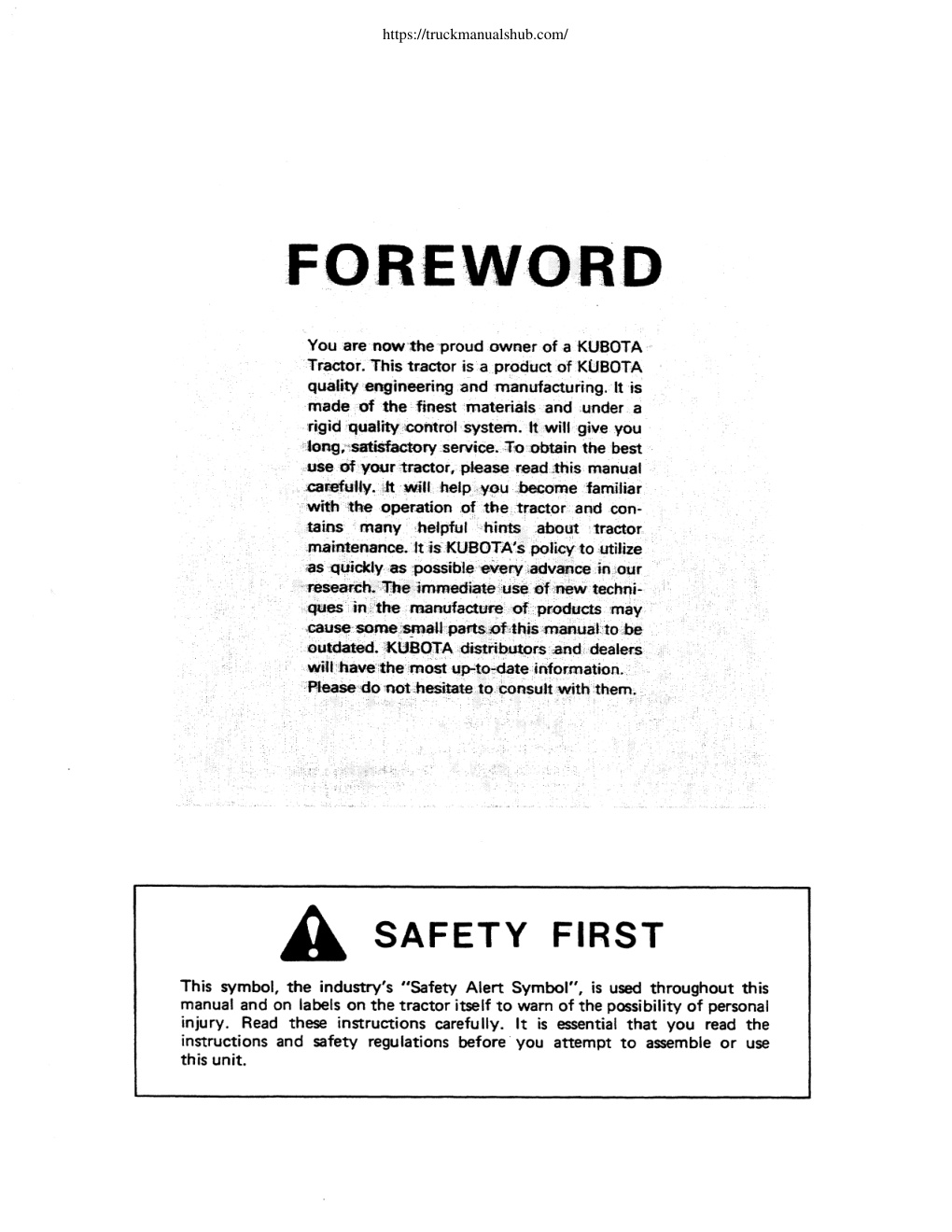 https://truckmanualshub.com/

FOREWORD

You are now the proud owner of a KUBOTA Tractor. This tractor is a product of KUBOTA quality engineering and manufacturing. It is made of the finest materials and under a rigid quality control system. It will give you long, satisfactory service. To obtain the best use of your tractor, please read this manual carefully. It will help you become familiar with the operation of the tractor and contains many helpful hints about tractor maintenance. It is KUBOTA's policy to utilize as quickly as possible every advance in our research. The immediate use of new techniques in the manufacture of products may cause some small parts of this manual to be outdated. KUBOTA distributors and dealers will have the most up-to-date information. Please do not hesitate to consult with them.

SAFETY FIRST

This symbol, the industry's "Safety Alert Symbol", is used throughout this manual and on labels on the tractor itself to warn of the possibility of personal injury. Read these instructions carefully. It is essential that you read the instructions and safety regulations before you attempt to assemble or use this unit.